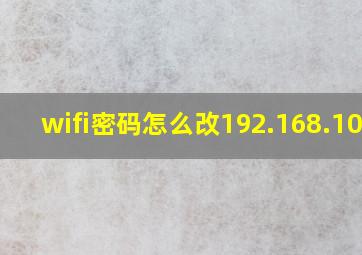 wifi密码怎么改192.168.10